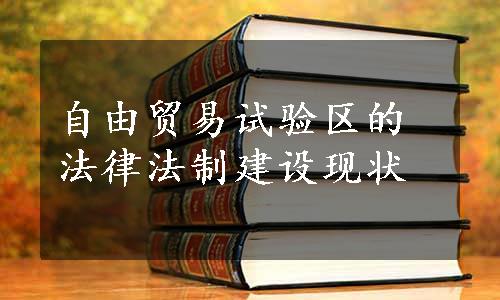 自由贸易试验区的
法律法制建设现状